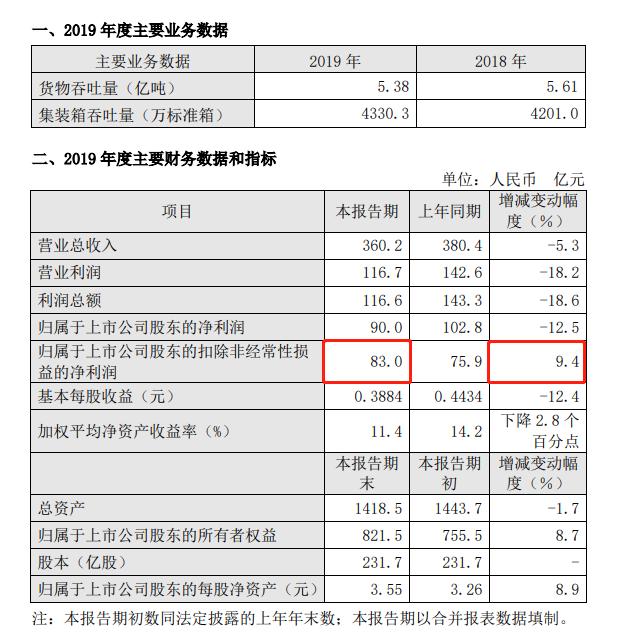 一、2019 年度主要业务数据

| 主要业务数据 | 2019 年 | 2018 年 |
|---|---|---|
| 货物吞吐量（亿吨） | 5.38 | 5.61 |
| 集装箱吞吐量（万标准箱） | 4330.3 | 4201.0 |

二、2019 年度主要财务数据和指标

单位：人民币　亿元

| 项目 | 本报告期 | 上年同期 | 增减变动幅度（%） |
|---|---|---|---|
| 营业总收入 | 360.2 | 380.4 | -5.3 |
| 营业利润 | 116.7 | 142.6 | -18.2 |
| 利润总额 | 116.6 | 143.3 | -18.6 |
| 归属于上市公司股东的净利润 | 90.0 | 102.8 | -12.5 |
| 归属于上市公司股东的扣除非经常性损益的净利润 | 83.0 | 75.9 | 9.4 |
| 基本每股收益（元） | 0.3884 | 0.4434 | -12.4 |
| 加权平均净资产收益率（%） | 11.4 | 14.2 | 下降 2.8 个百分点 |
|  | 本报告期末 | 本报告期初 | 增减变动幅度（%） |
| 总资产 | 1418.5 | 1443.7 | -1.7 |
| 归属于上市公司股东的所有者权益 | 821.5 | 755.5 | 8.7 |
| 股本（亿股） | 231.7 | 231.7 | - |
| 归属于上市公司股东的每股净资产（元） | 3.55 | 3.26 | 8.9 |

注：本报告期初数同法定披露的上年年末数；本报告期以合并报表数据填制。